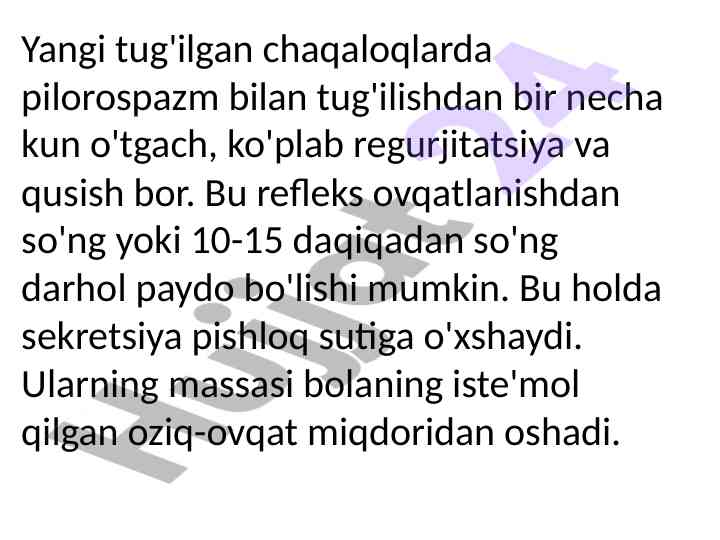 Yangi tug'ilgan chaqaloqlarda pilorospazm bilan tug'ilishdan bir necha kun o'tgach, ko'plab regurjitatsiya va qusish bor. Bu refleks ovqatlanishdan so'ng yoki 10-15 daqiqadan so'ng darhol paydo bo'lishi mumkin. Bu holda sekretsiya pishloq sutiga o'xshaydi. Ularning massasi bolaning iste'mol qilgan oziq-ovqat miqdoridan oshadi.

Hujjat24